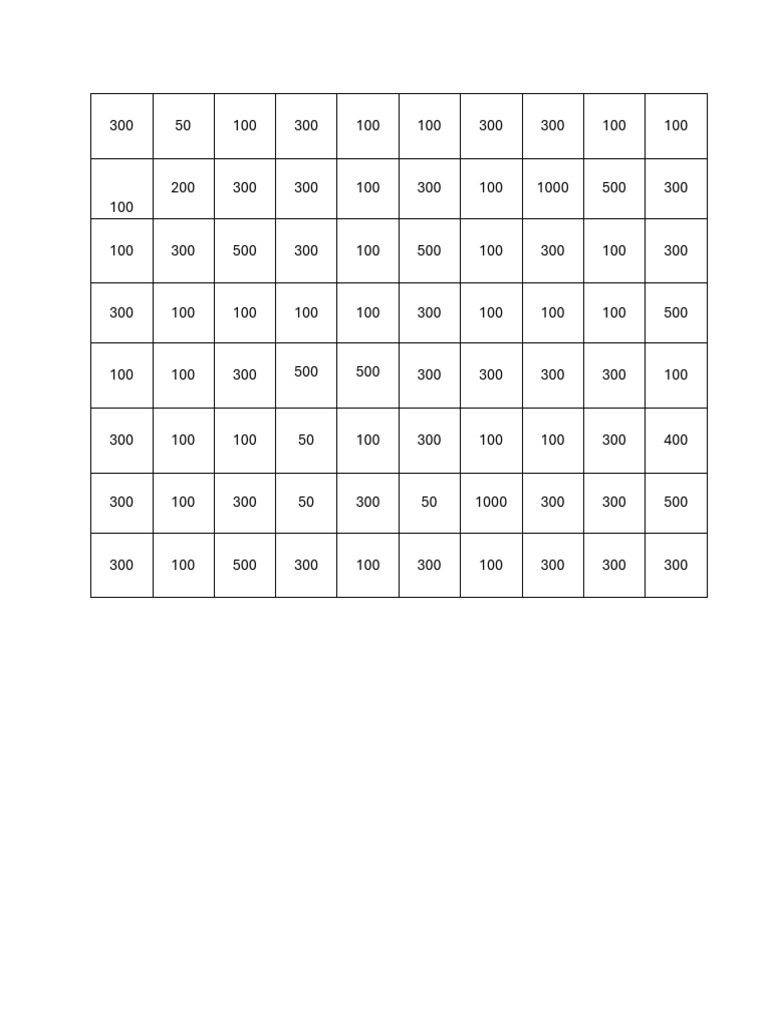 | 300 | 50 | 100 | 300 | 100 | 100 | 300 | 300 | 100 | 100 |
|---|---|---|---|---|---|---|---|---|---|
| 100 | 200 | 300 | 300 | 100 | 300 | 100 | 1000 | 500 | 300 |
| 100 | 300 | 500 | 300 | 100 | 500 | 100 | 300 | 100 | 300 |
| 300 | 100 | 100 | 100 | 100 | 300 | 100 | 100 | 100 | 500 |
| 100 | 100 | 300 | 500 | 500 | 300 | 300 | 300 | 300 | 100 |
| 300 | 100 | 100 | 50 | 100 | 300 | 100 | 100 | 300 | 400 |
| 300 | 100 | 300 | 50 | 300 | 50 | 1000 | 300 | 300 | 500 |
| 300 | 100 | 500 | 300 | 100 | 300 | 100 | 300 | 300 | 300 |